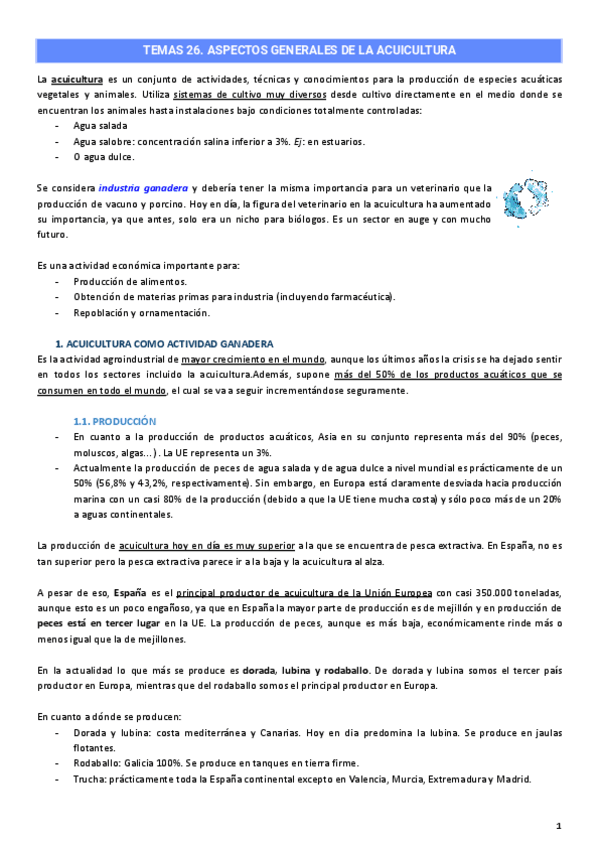 TEMAS 26. ASPECTOS GENERALES DE LA ACUICULTURA

La acuicultura es un conjunto de actividades, técnicas y conocimientos para la producción de especies acuáticas vegetales y animales. Utiliza sistemas de cultivo muy diversos desde cultivo directamente en el medio donde se encuentran los animales hasta instalaciones bajo condiciones totalmente controladas:
- Agua salada
- Agua salobre: concentración salina inferior a 3%. Ej: en estuarios.
- O agua dulce.

Se considera industria ganadera y debería tener la misma importancia para un veterinario que la producción de vacuno y porcino. Hoy en día, la figura del veterinario en la acuicultura ha aumentado su importancia, ya que antes, solo era un nicho para biólogos. Es un sector en auge y con mucho futuro.

Es una actividad económica importante para:
- Producción de alimentos.
- Obtención de materias primas para industria (incluyendo farmacéutica).
- Repoblación y ornamentación.

1. ACUICULTURA COMO ACTIVIDAD GANADERA
Es la actividad agroindustrial de mayor crecimiento en el mundo, aunque los últimos años la crisis se ha dejado sentir en todos los sectores incluido la acuicultura.Además, supone más del 50% de los productos acuáticos que se consumen en todo el mundo, el cual se va a seguir incrementándose seguramente.

1.1. PRODUCCIÓN
- En cuanto a la producción de productos acuáticos, Asia en su conjunto representa más del 90% (peces, moluscos, algas…). La UE representa un 3%.
- Actualmente la producción de peces de agua salada y de agua dulce a nivel mundial es prácticamente de un 50% (56,8% y 43,2%, respectivamente). Sin embargo, en Europa está claramente desviada hacia producción marina con un casi 80% de la producción (debido a que la UE tiene mucha costa) y sólo poco más de un 20% a aguas continentales.

La producción de acuicultura hoy en día es muy superior a la que se encuentra de pesca extractiva. En España, no es tan superior pero la pesca extractiva parece ir a la baja y la acuicultura al alza.

A pesar de eso, España es el principal productor de acuicultura de la Unión Europea con casi 350.000 toneladas, aunque esto es un poco engañoso, ya que en España la mayor parte de producción es de mejillón y en producción de peces está en tercer lugar en la UE. La producción de peces, aunque es más baja, económicamente rinde más o menos igual que la de mejillones.

En la actualidad lo que más se produce es dorada, lubina y rodaballo. De dorada y lubina somos el tercer país productor en Europa, mientras que del rodaballo somos el principal productor en Europa.

En cuanto a dónde se producen:
- Dorada y lubina: costa mediterránea y Canarias. Hoy en dia predomina la lubina. Se produce en jaulas flotantes.
- Rodaballo: Galicia 100%. Se produce en tanques en tierra firme.
- Trucha: prácticamente toda la España continental excepto en Valencia, Murcia, Extremadura y Madrid.

1